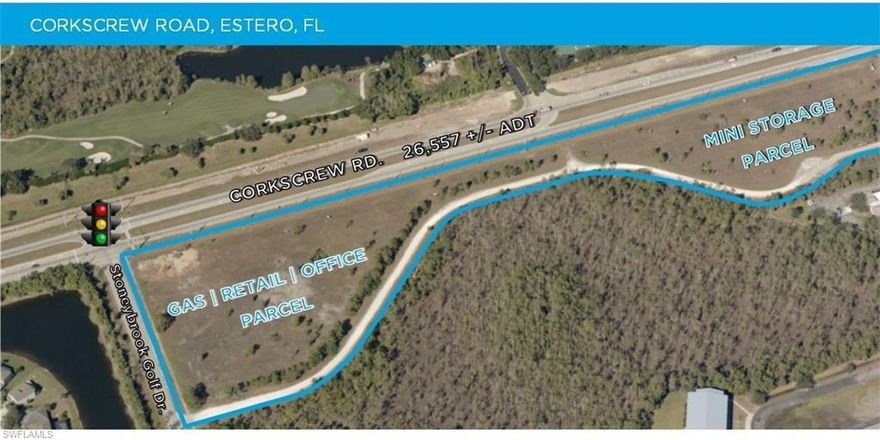 CORKSCREW ROAD, ESTERO, FL

CORKSCREW RD. 26,557 +/- ADT

MINI STORAGE PARCEL

GAS | RETAIL | OFFICE PARCEL

Stoneybrook Golf Dr.

SWFLAMLS